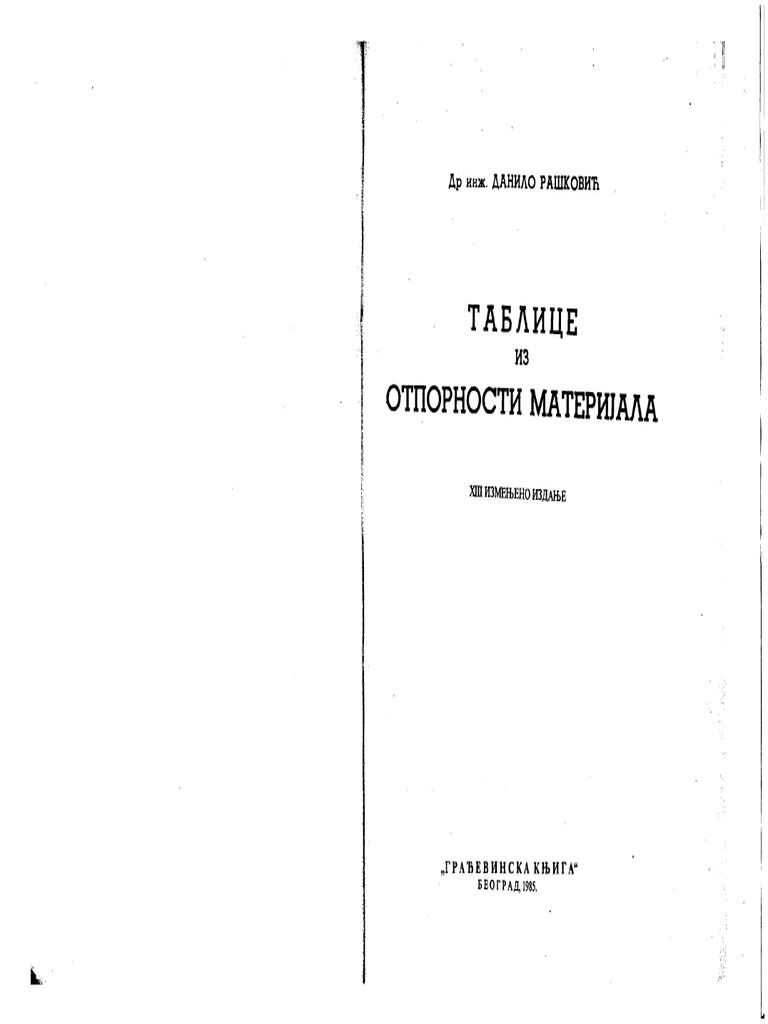 Др инж. ДАНИЛО РАШКОВИЋ

ТАБЛИЦЕ
ИЗ
ОТПОРНОСТИ МАТЕРИЈАЛА

XIII ИЗМЕЊЕНО ИЗДАЊЕ

„ГРАЂЕВИНСКА КЊИГА“
БЕОГРАД, 1985.